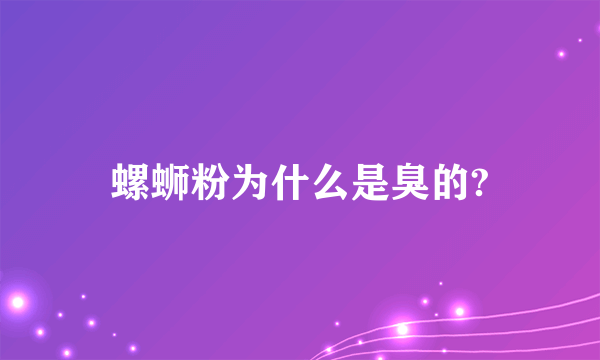 螺蛳粉为什么是臭的?